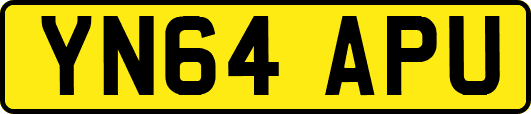 YN64 APU